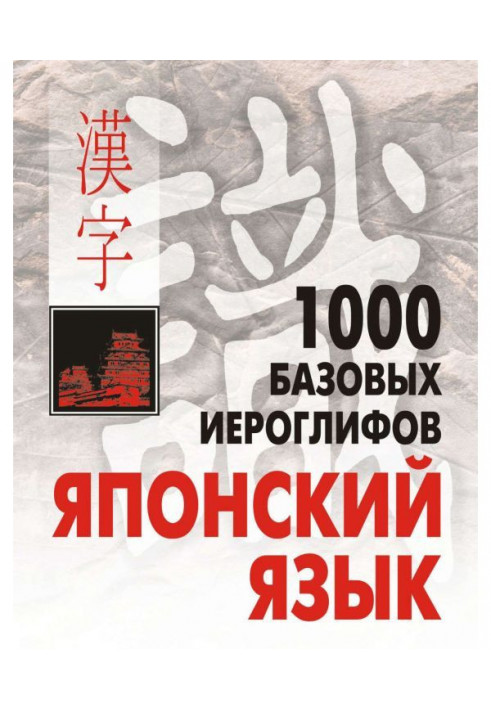 漢字

1000
БАЗОВЫХ
ИЕРОГЛИФОВ

ЯПОНСКИЙ
ЯЗЫК